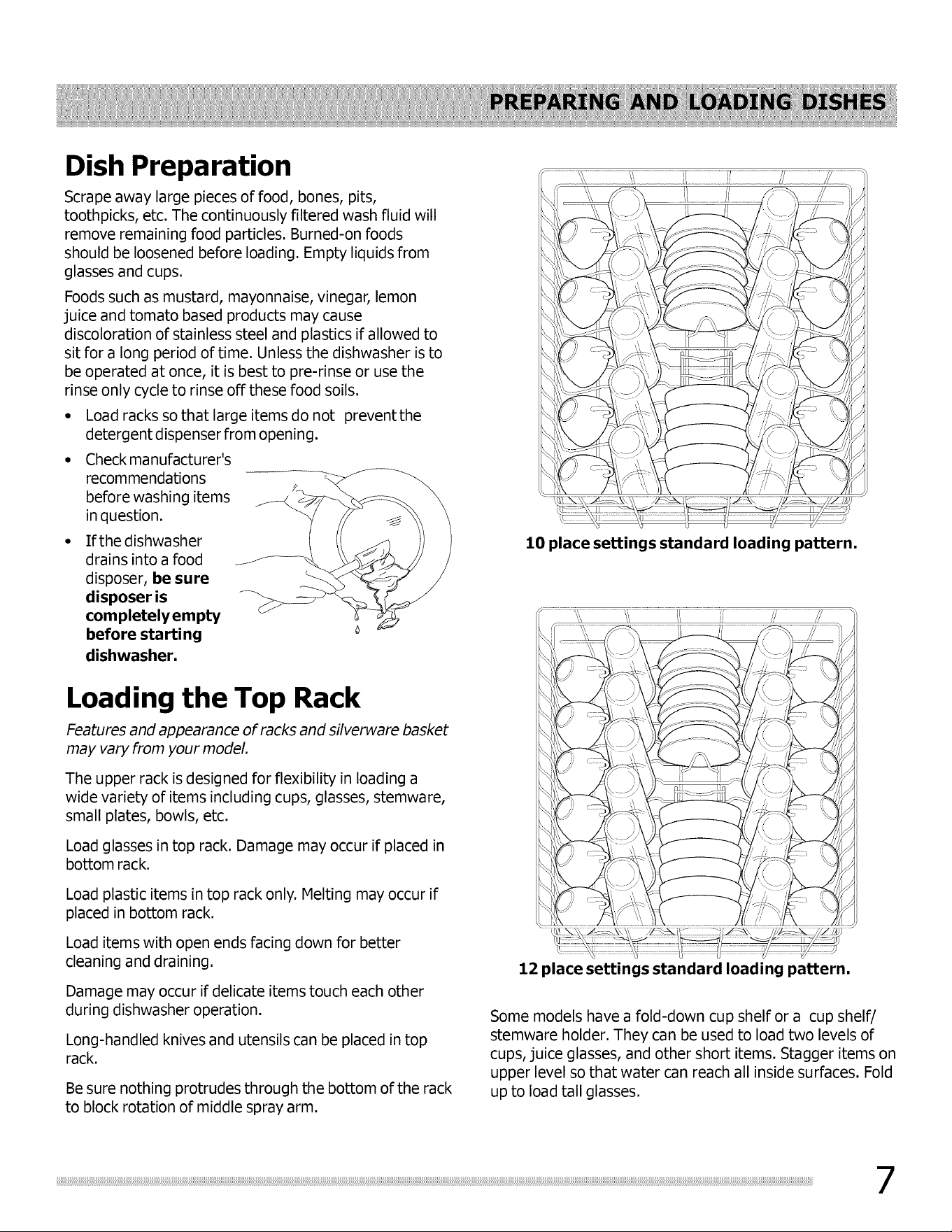 PREPARING AND LOADING DISHES

Dish Preparation

Scrape away large pieces of food, bones, pits, toothpicks, etc. The continuously filtered wash fluid will remove remaining food particles. Burned-on foods should be loosened before loading. Empty liquids from glasses and cups.

Foods such as mustard, mayonnaise, vinegar, lemon juice and tomato based products may cause discoloration of stainless steel and plastics if allowed to sit for a long period of time. Unless the dishwasher is to be operated at once, it is best to pre-rinse or use the rinse only cycle to rinse off these food soils.

• Load racks so that large items do not prevent the detergent dispenser from opening.

• Check manufacturer's recommendations before washing items in question.

• If the dishwasher drains into a food disposer, be sure disposer is completely empty before starting dishwasher.

Loading the Top Rack

Features and appearance of racks and silverware basket may vary from your model.

The upper rack is designed for flexibility in loading a wide variety of items including cups, glasses, stemware, small plates, bowls, etc.

Load glasses in top rack. Damage may occur if placed in bottom rack.

Load plastic items in top rack only. Melting may occur if placed in bottom rack.

Load items with open ends facing down for better cleaning and draining.

Damage may occur if delicate items touch each other during dishwasher operation.

Long-handled knives and utensils can be placed in top rack.

Be sure nothing protrudes through the bottom of the rack to block rotation of middle spray arm.

10 place settings standard loading pattern.

12 place settings standard loading pattern.

Some models have a fold-down cup shelf or a cup shelf/ stemware holder. They can be used to load two levels of cups, juice glasses, and other short items. Stagger items on upper level so that water can reach all inside surfaces. Fold up to load tall glasses.

7